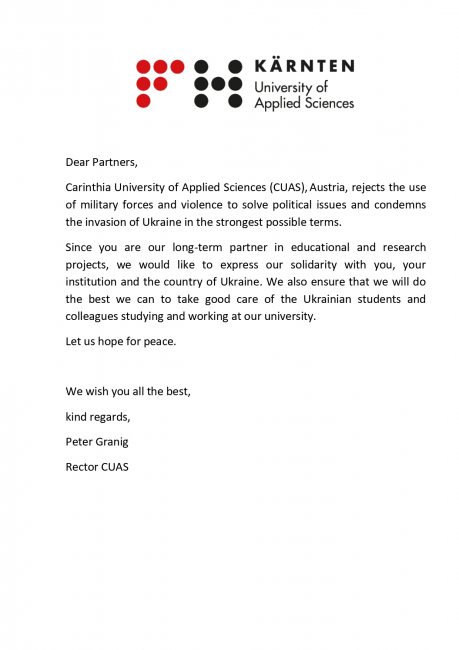 KÄRNTEN
University of
Applied Sciences

Dear Partners,

Carinthia University of Applied Sciences (CUAS), Austria, rejects the use of military forces and violence to solve political issues and condemns the invasion of Ukraine in the strongest possible terms.

Since you are our long-term partner in educational and research projects, we would like to express our solidarity with you, your institution and the country of Ukraine. We also ensure that we will do the best we can to take good care of the Ukrainian students and colleagues studying and working at our university.

Let us hope for peace.

We wish you all the best,

kind regards,

Peter Granig

Rector CUAS